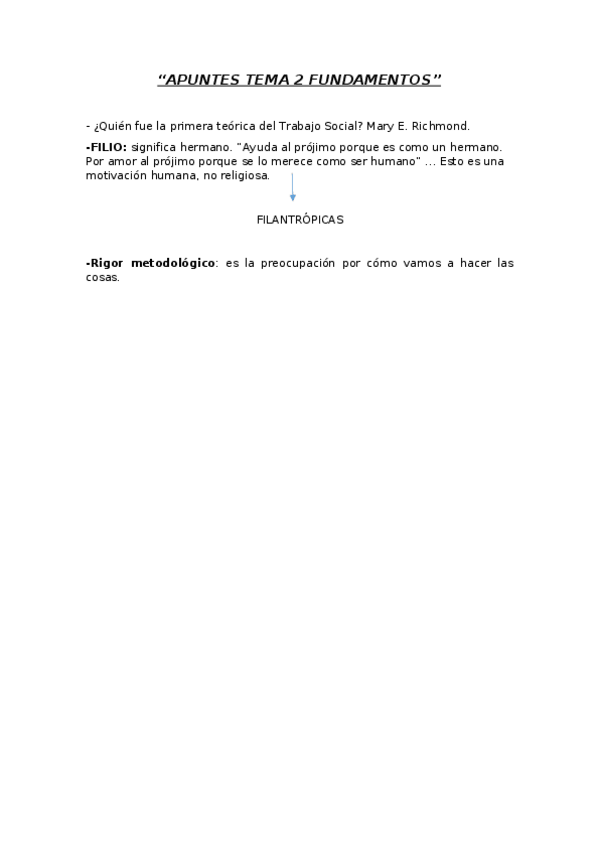 "APUNTES TEMA 2 FUNDAMENTOS"

- ¿Quién fue la primera teórica del Trabajo Social? Mary E. Richmond.

-FILIO: significa hermano. "Ayuda al prójimo porque es como un hermano. Por amor al prójimo porque se lo merece como ser humano" ... Esto es una motivación humana, no religiosa.

FILANTRÓPICAS

-Rigor metodológico: es la preocupación por cómo vamos a hacer las cosas.